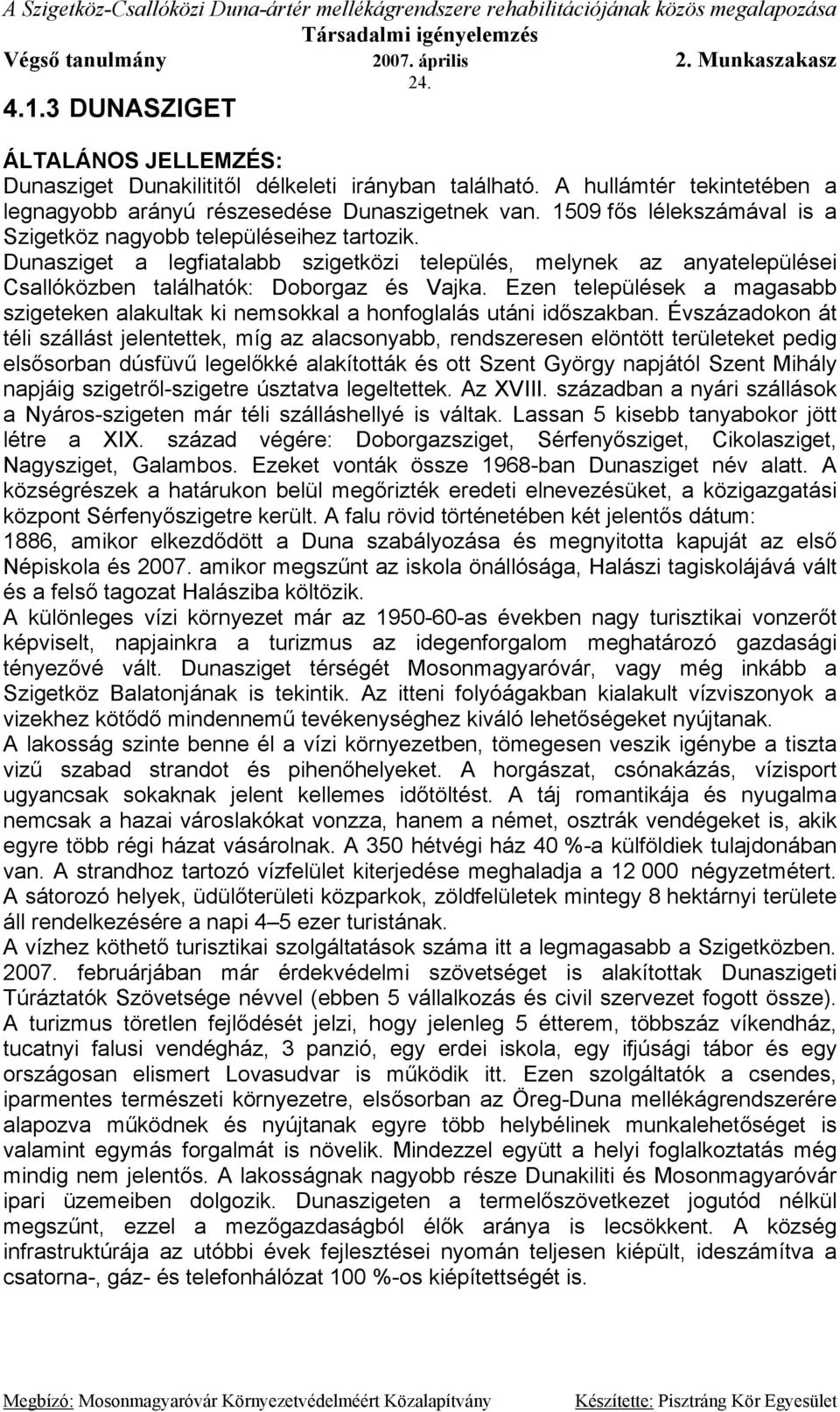 A Szigetköz-Csallóközi Duna-ártér mellékágrendszere rehabilitációjának közös megalapozása
Társadalmi igényelemzés
Végső tanulmány 2007. április 24. 2. Munkaszakasz

4.1.3 DUNASZIGET

ÁLTALÁNOS JELLEMZÉS:
Dunasziget Dunakilititől délkeleti irányban található. A hullámtér tekintetében a legnagyobb arányú részesedése Dunaszigetnek van. 1509 fős lélekszámával is a Szigetköz nagyobb településeihez tartozik.
Dunasziget a legfiatalabb szigetközi település, melynek az anyatelepülései Csallóközben találhatók: Doborgaz és Vajka. Ezen települések a magasabb szigeteken alakultak ki nemsokkal a honfoglalás utáni időszakban. Évszázadokon át téli szállást jelentettek, míg az alacsonyabb, rendszeresen elöntött területeket pedig elsősorban dúsfüvű legelőkké alakították és ott Szent György napjától Szent Mihály napjáig szigetről-szigetre úsztatva legeltettek. Az XVIII. században a nyári szállások a Nyáros-szigeten már téli szálláshellyé is váltak. Lassan 5 kisebb tanyabokor jött létre a XIX. század végére: Doborgazsziget, Sérfenyősziget, Cikolasziget, Nagysziget, Galambos. Ezeket vonták össze 1968-ban Dunasziget név alatt. A községrészek a határukon belül megőrizték eredeti elnevezésüket, a közigazgatási központ Sérfenyőszigetre került. A falu rövid történetében két jelentős dátum: 1886, amikor elkezdődött a Duna szabályozása és megnyitotta kapuját az első Népiskola és 2007. amikor megszűnt az iskola önállósága, Halászi tagiskolájává vált és a felső tagozat Halásziba költözik.
A különleges vízi környezet már az 1950-60-as években nagy turisztikai vonzerőt képviselt, napjainkra a turizmus az idegenforgalom meghatározó gazdasági tényezővé vált. Dunasziget térségét Mosonmagyaróvár, vagy még inkább a Szigetköz Balatonjának is tekintik. Az itteni folyóágakban kialakult vízviszonyok a vizekhez kötődő mindennemű tevékenységhez kiváló lehetőségeket nyújtanak.
A lakosság szinte benne él a vízi környezetben, tömegesen veszik igénybe a tiszta vizű szabad strandot és pihenőhelyeket. A horgászat, csónakázás, vízisport ugyancsak sokaknak jelent kellemes időtöltést. A táj romantikája és nyugalma nemcsak a hazai városlakókat vonzza, hanem a német, osztrák vendégeket is, akik egyre több régi házat vásárolnak. A 350 hétvégi ház 40 %-a külföldiek tulajdonában van. A strandhoz tartozó vízfelület kiterjedése meghaladja a 12 000 négyzetmétert. A sátorozó helyek, üdülőterületi közparkok, zöldfelületek mintegy 8 hektárnyi területe áll rendelkezésére a napi 4–5 ezer turistának.
A vízhez köthető turisztikai szolgáltatások száma itt a legmagasabb a Szigetközben. 2007. februárjában már érdekvédelmi szövetséget is alakítottak Dunaszigeti Túráztatók Szövetsége névvel (ebben 5 vállalkozás és civil szervezet fogott össze). A turizmus töretlen fejlődését jelzi, hogy jelenleg 5 étterem, többszáz víkendház, tucatnyi falusi vendégház, 3 panzió, egy erdei iskola, egy ifjúsági tábor és egy országosan elismert Lovasudvar is működik itt. Ezen szolgáltatók a csendes, iparmentes természeti környezetre, elsősorban az Öreg-Duna mellékágrendszerére alapozva működnek és nyújtanak egyre több helybélinek munkalehetőséget is valamint egymás forgalmát is növelik. Mindezzel együtt a helyi foglalkoztatás még mindig nem jelentős. A lakosságnak nagyobb része Dunakiliti és Mosonmagyaróvár ipari üzemeiben dolgozik. Dunaszigeten a termelőszövetkezet jogutód nélkül megszűnt, ezzel a mezőgazdaságból élők aránya is lecsökkent. A község infrastruktúrája az utóbbi évek fejlesztései nyomán teljesen kiépült, ideszámítva a csatorna-, gáz- és telefonhálózat 100 %-os kiépítettségét is.

Megbízó: Mosonmagyaróvár Környezetvédelméért Közalapítvány Készítette: Pisztráng Kör Egyesület